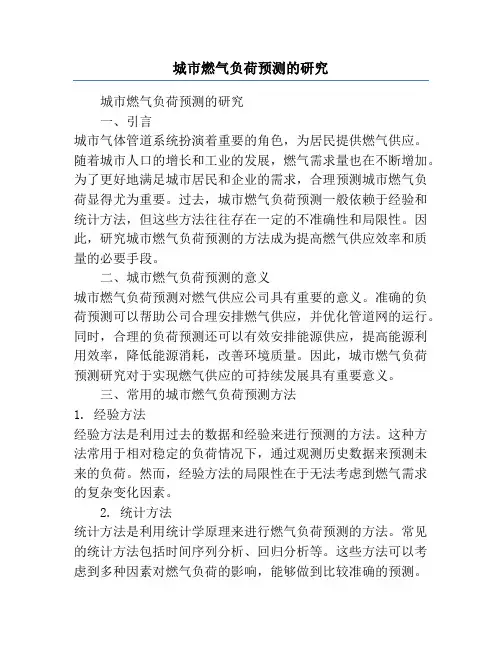 城市燃气负荷预测的研究

城市燃气负荷预测的研究

一、引言

城市气体管道系统扮演着重要的角色，为居民提供燃气供应。随着城市人口的增长和工业的发展，燃气需求量也在不断增加。为了更好地满足城市居民和企业的需求，合理预测城市燃气负荷显得尤为重要。过去，城市燃气负荷预测一般依赖于经验和统计方法，但这些方法往往存在一定的不准确性和局限性。因此，研究城市燃气负荷预测的方法成为提高燃气供应效率和质量的必要手段。

二、城市燃气负荷预测的意义

城市燃气负荷预测对燃气供应公司具有重要的意义。准确的负荷预测可以帮助公司合理安排燃气供应，并优化管道网的运行。同时，合理的负荷预测还可以有效安排能源供应，提高能源利用效率，降低能源消耗，改善环境质量。因此，城市燃气负荷预测研究对于实现燃气供应的可持续发展具有重要意义。

三、常用的城市燃气负荷预测方法

1. 经验方法

经验方法是利用过去的数据和经验来进行预测的方法。这种方法常用于相对稳定的负荷情况下，通过观测历史数据来预测未来的负荷。然而，经验方法的局限性在于无法考虑到燃气需求的复杂变化因素。

2. 统计方法

统计方法是利用统计学原理来进行燃气负荷预测的方法。常见的统计方法包括时间序列分析、回归分析等。这些方法可以考虑到多种因素对燃气负荷的影响，能够做到比较准确的预测。